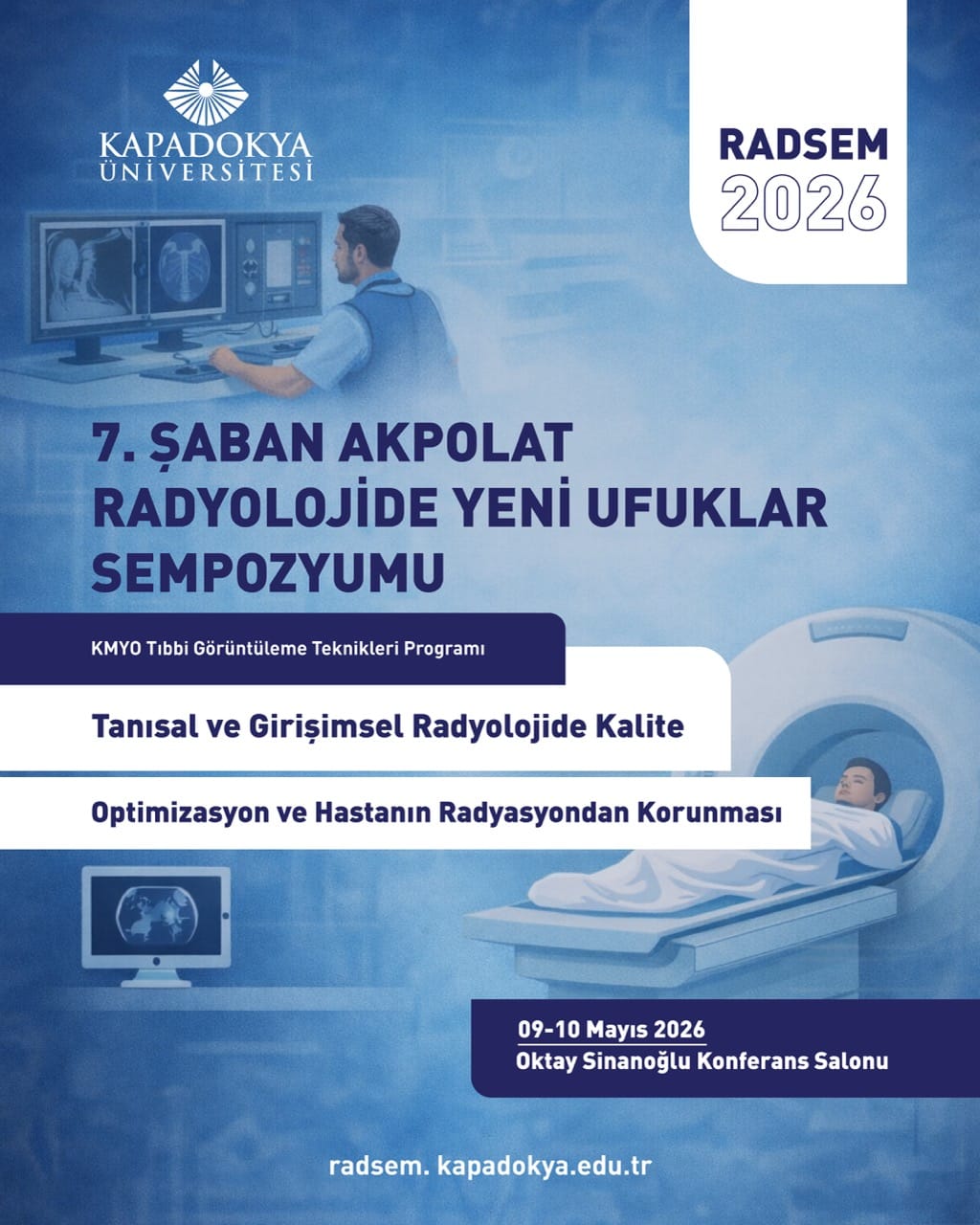 KAPADOKYA
ÜNİVERSİTESİ

RADSEM
2026

7. ŞABAN AKPOLAT
RADYOLOJİDE YENİ UFUKLAR
SEMPOZYUMU

KMYO Tıbbi Görüntüleme Teknikleri Programı

Tanısal ve Girişimsel Radyolojide Kalite

Optimizasyon ve Hastanın Radyasyondan Korunması

09-10 Mayıs 2026
Oktay Sinanoğlu Konferans Salonu

radsem. kapadokya.edu.tr